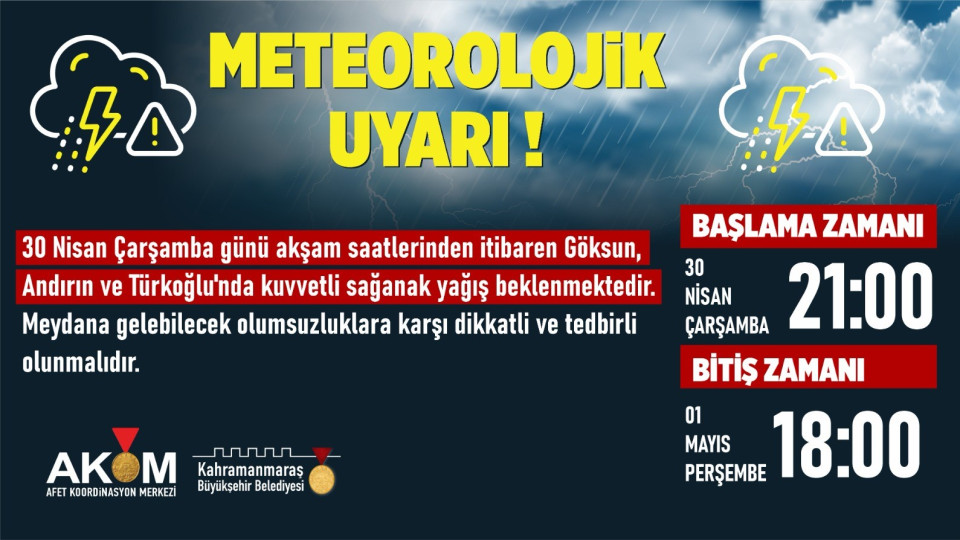 METEOROLOJİK UYARI !

30 Nisan Çarşamba günü akşam saatlerinden itibaren Göksun, Andırın ve Türkoğlu'nda kuvvetli sağanak yağış beklenmektedir. Meydana gelebilecek olumsuzluklara karşı dikkatli ve tedbirli olunmalıdır.

BAŞLAMA ZAMANI

30 NİSAN ÇARŞAMBA 21:00

BİTİŞ ZAMANI

01 MAYIS PERŞEMBE 18:00

AKOM
AFET KOORDİNASYON MERKEZİ

Kahramanmaraş
Büyükşehir Belediyesi